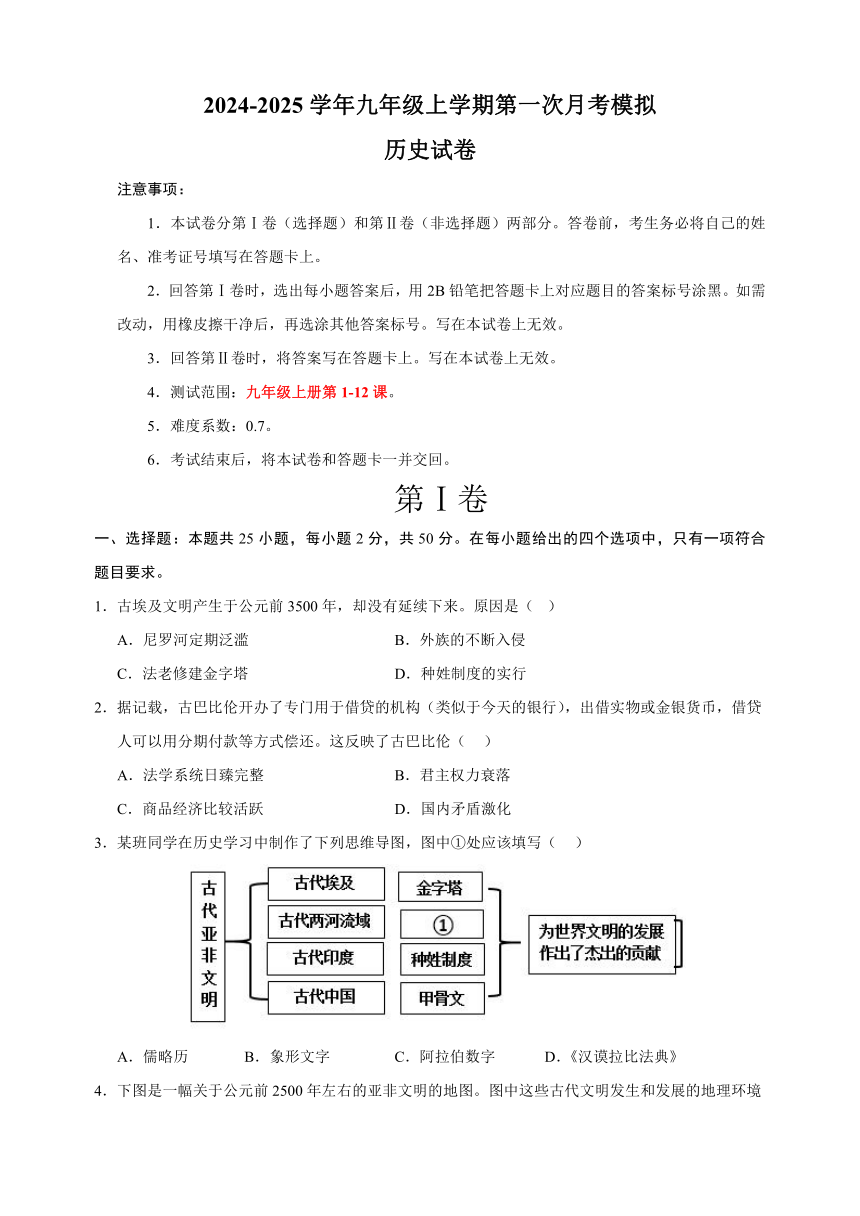 2024-2025 学年九年级上学期第一次月考模拟
历史试卷

注意事项：

1．本试卷分第Ⅰ卷（选择题）和第Ⅱ卷（非选择题）两部分。答卷前，考生务必将自己的姓名、准考证号填写在答题卡上。

2．回答第Ⅰ卷时，选出每小题答案后，用 2B 铅笔把答题卡上对应题目的答案标号涂黑。如需改动，用橡皮擦干净后，再选涂其他答案标号。写在本试卷上无效。

3．回答第Ⅱ卷时，将答案写在答题卡上。写在本试卷上无效。

4．测试范围：九年级上册第 1-12 课。

5．难度系数：0.7。

6．考试结束后，将本试卷和答题卡一并交回。

第Ⅰ卷

一、选择题：本题共 25 小题，每小题 2 分，共 50 分。在每小题给出的四个选项中，只有一项符合题目要求。

1．古埃及文明产生于公元前 3500 年，却没有延续下来。原因是（ ）

A．尼罗河定期泛滥
B．外族的不断入侵
C．法老修建金字塔
D．种姓制度的实行

2．据记载，古巴比伦开办了专门用于借贷的机构（类似于今天的银行），出借实物或金银货币，借贷人可以用分期付款等方式偿还。这反映了古巴比伦（ ）

A．法学系统日臻完整
B．君主权力衰落
C．商品经济比较活跃
D．国内矛盾激化

3．某班同学在历史学习中制作了下列思维导图，图中①处应该填写（ ）

古代亚非文明
古代埃及
古代两河流域
古代印度
古代中国
金字塔
①
种姓制度
甲骨文
为世界文明的发展作出了杰出的贡献

A．儒略历
B．象形文字
C．阿拉伯数字
D．《汉谟拉比法典》

4．下图是一幅关于公元前 2500 年左右的亚非文明的地图。图中这些古代文明发生和发展的地理环境